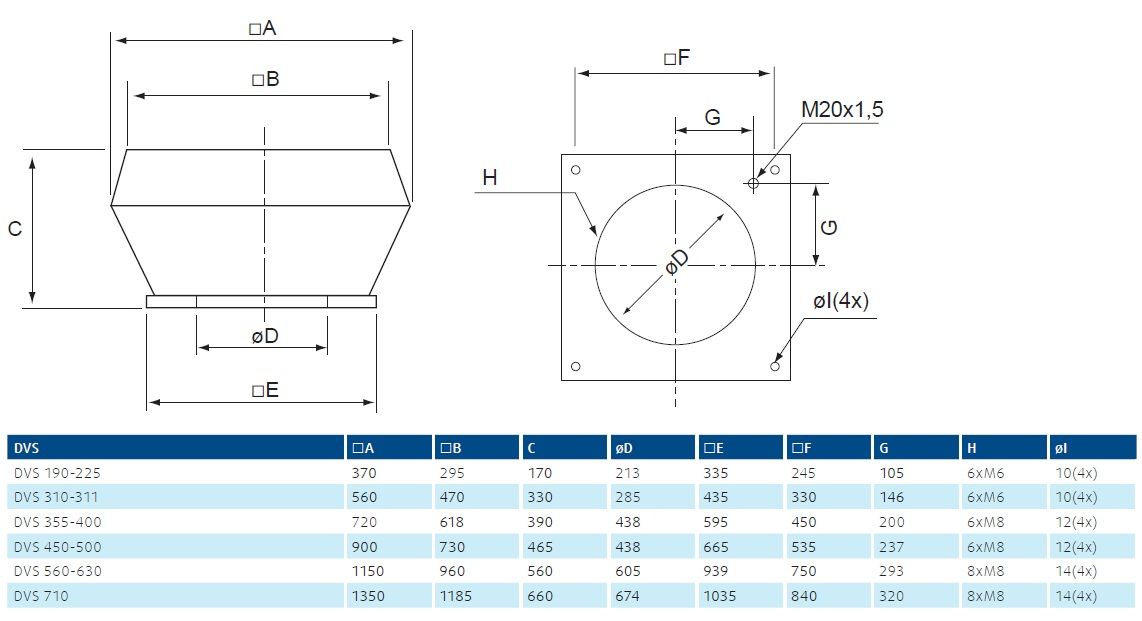 □A

□B

C

øD

□E

□F

G

M20x1,5

H

G

øD

øI(4x)

| DVS | □A | □B | C | øD | □E | □F | G | H | øI |
|---|---|---|---|---|---|---|---|---|---|
| DVS 190-225 | 370 | 295 | 170 | 213 | 335 | 245 | 105 | 6xM6 | 10(4x) |
| DVS 310-311 | 560 | 470 | 330 | 285 | 435 | 330 | 146 | 6xM6 | 10(4x) |
| DVS 355-400 | 720 | 618 | 390 | 438 | 595 | 450 | 200 | 6xM8 | 12(4x) |
| DVS 450-500 | 900 | 730 | 465 | 438 | 665 | 535 | 237 | 6xM8 | 12(4x) |
| DVS 560-630 | 1150 | 960 | 560 | 605 | 939 | 750 | 293 | 8xM8 | 14(4x) |
| DVS 710 | 1350 | 1185 | 660 | 674 | 1035 | 840 | 320 | 8xM8 | 14(4x) |